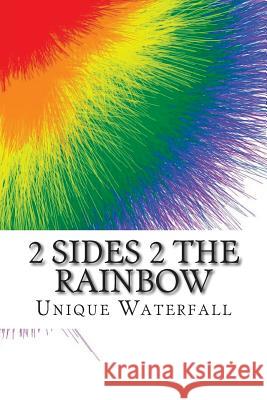 2 SIDES 2 THE RAINBOW

UNIQUE WATERFALL

Kraina Książek